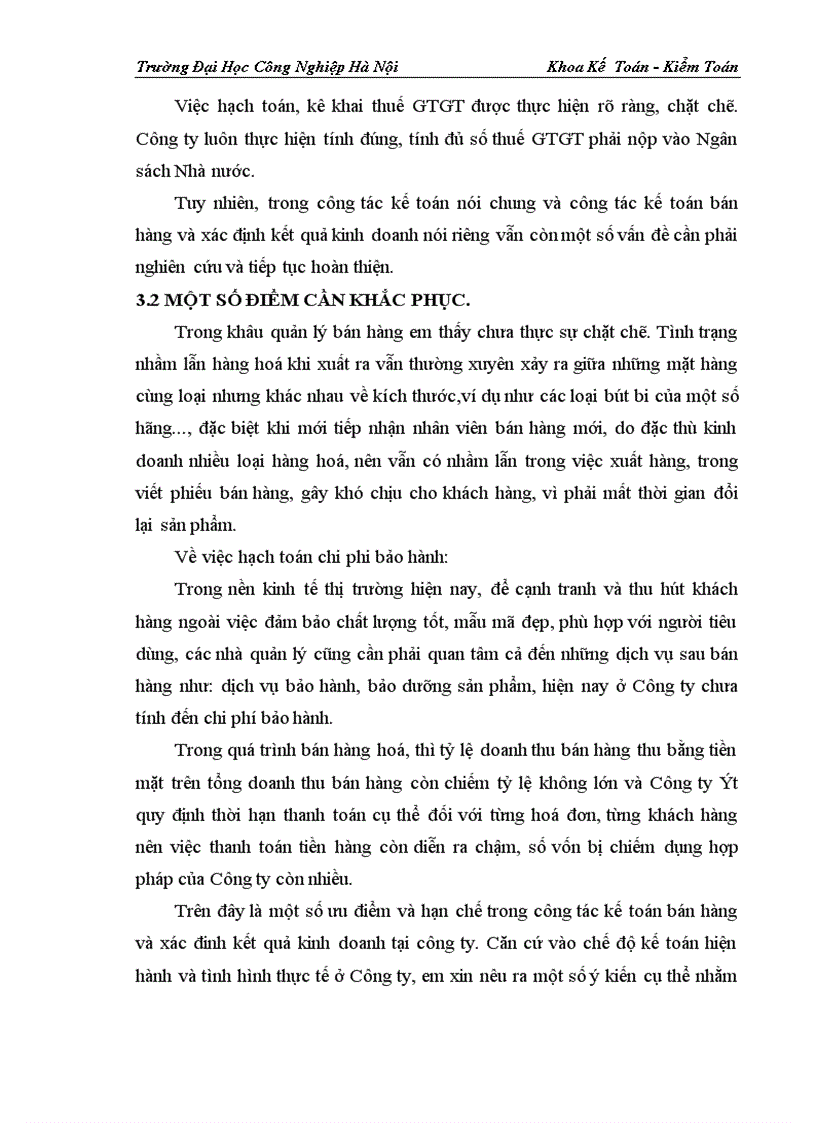 Trường Đại Học Công Nghiệp Hà Nội Khoa Kế Toán - Kiểm Toán

Việc hạch toán, kê khai thuế GTGT được thực hiện rõ ràng, chặt chẽ. Công ty luôn thực hiện tính đúng, tính đủ số thuế GTGT phải nộp vào Ngân sách Nhà nước.

Tuy nhiên, trong công tác kế toán nói chung và công tác kế toán bán hàng và xác định kết quả kinh doanh nói riêng vẫn còn một số vấn đề cần phải nghiên cứu và tiếp tục hoàn thiện.

3.2 MỘT SỐ ĐIỂM CẦN KHẮC PHỤC.

Trong khâu quản lý bán hàng em thấy chưa thực sự chặt chẽ. Tình trạng nhầm lẫn hàng hoá khi xuất ra vẫn thường xuyên xảy ra giữa những mặt hàng cùng loại nhưng khác nhau về kích thước,ví dụ như các loại bút bi của một số hãng..., đặc biệt khi mới tiếp nhận nhân viên bán hàng mới, do đặc thù kinh doanh nhiều loại hàng hoá, nên vẫn có nhầm lẫn trong việc xuất hàng, trong viết phiếu bán hàng, gây khó chịu cho khách hàng, vì phải mất thời gian đổi lại sản phẩm.

Về việc hạch toán chi phí bảo hành:

Trong nền kinh tế thị trường hiện nay, để cạnh tranh và thu hút khách hàng ngoài việc đảm bảo chất lượng tốt, mẫu mã đẹp, phù hợp với người tiêu dùng, các nhà quản lý cũng cần phải quan tâm cả đến những dịch vụ sau bán hàng như: dịch vụ bảo hành, bảo dưỡng sản phẩm, hiện nay ở Công ty chưa tính đến chi phí bảo hành.

Trong quá trình bán hàng hoá, thì tỷ lệ doanh thu bán hàng thu bằng tiền mặt trên tổng doanh thu bán hàng còn chiếm tỷ lệ không lớn và Công ty Ýt quy định thời hạn thanh toán cụ thể đối với từng hoá đơn, từng khách hàng nên việc thanh toán tiền hàng còn diễn ra chậm, số vốn bị chiếm dụng hợp pháp của Công ty còn nhiều.

Trên đây là một số ưu điểm và hạn chế trong công tác kế toán bán hàng và xác định kết quả kinh doanh tại công ty. Căn cứ vào chế độ kế toán hiện hành và tình hình thực tế ở Công ty, em xin nêu ra một số ý kiến cụ thể nhằm